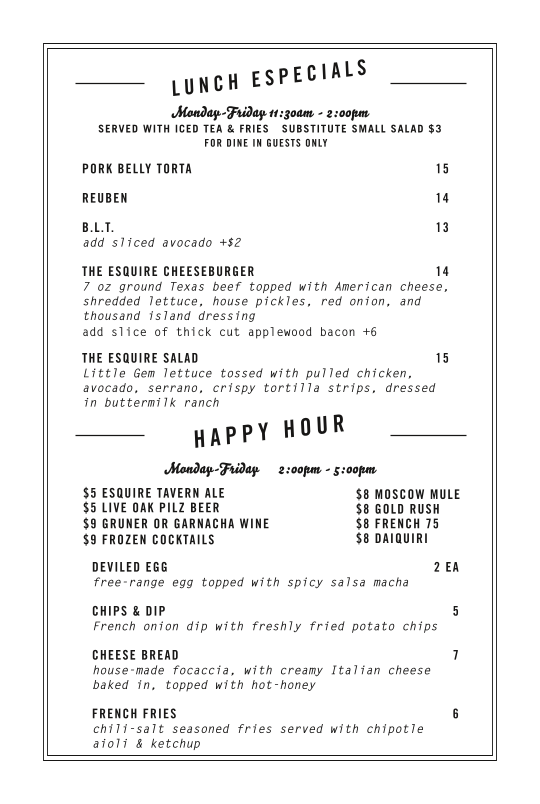 LUNCH ESPECIALS

Monday-Friday 11:30am - 2:00pm
SERVED WITH ICED TEA & FRIES SUBSTITUTE SMALL SALAD $3
FOR DINE IN GUESTS ONLY

PORK BELLY TORTA 15

REUBEN 14

B.L.T. 13
add sliced avocado +$2

THE ESQUIRE CHEESEBURGER 14
7 oz ground Texas beef topped with American cheese, shredded lettuce, house pickles, red onion, and thousand island dressing
add slice of thick cut applewood bacon +6

THE ESQUIRE SALAD 15
Little Gem lettuce tossed with pulled chicken, avocado, serrano, crispy tortilla strips, dressed in buttermilk ranch

HAPPY HOUR

Monday-Friday 2:00pm - 5:00pm

$5 ESQUIRE TAVERN ALE
$5 LIVE OAK PILZ BEER
$9 GRUNER OR GARNACHA WINE
$9 FROZEN COCKTAILS

$8 MOSCOW MULE
$8 GOLD RUSH
$8 FRENCH 75
$8 DAIQUIRI

DEVILED EGG 2 EA
free-range egg topped with spicy salsa macha

CHIPS & DIP 5
French onion dip with freshly fried potato chips

CHEESE BREAD 7
house-made focaccia, with creamy Italian cheese baked in, topped with hot-honey

FRENCH FRIES 6
chili-salt seasoned fries served with chipotle aioli & ketchup